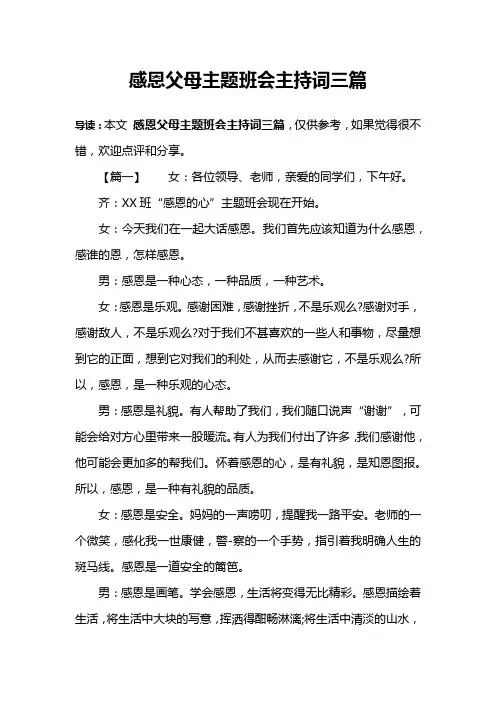 感恩父母主题班会主持词三篇

导读：本文 感恩父母主题班会主持词三篇，仅供参考，如果觉得很不错，欢迎点评和分享。

【篇一】 女：各位领导、老师，亲爱的同学们，下午好。

齐：XX 班“感恩的心”主题班会现在开始。

女：今天我们在一起大话感恩。我们首先应该知道为什么感恩，感谁的恩，怎样感恩。

男：感恩是一种心态，一种品质，一种艺术。

女：感恩是乐观。感谢困难，感谢挫折，不是乐观么?感谢对手，感谢敌人，不是乐观么?对于我们不甚喜欢的一些人和事物，尽量想到它的正面，想到它对我们的利处，从而去感谢它，不是乐观么?所以，感恩，是一种乐观的心态。

男：感恩是礼貌。有人帮助了我们，我们随口说声“谢谢”，可能会给对方心里带来一股暖流。有人为我们付出了许多，我们感谢他，他可能会更加多的帮我们。怀着感恩的心，是有礼貌，是知恩图报。所以，感恩，是一种有礼貌的品质。

女：感恩是安全。妈妈的一声唠叨，提醒我一路平安。老师的一个微笑，感化我一世康健，警-察的一个手势，指引着我明确人生的斑马线。感恩是一道安全的篱笆。

男：感恩是画笔。学会感恩，生活将变得无比精彩。感恩描绘着生活，将生活中大块的写意，挥洒得酣畅淋漓;将生活中清淡的山水，